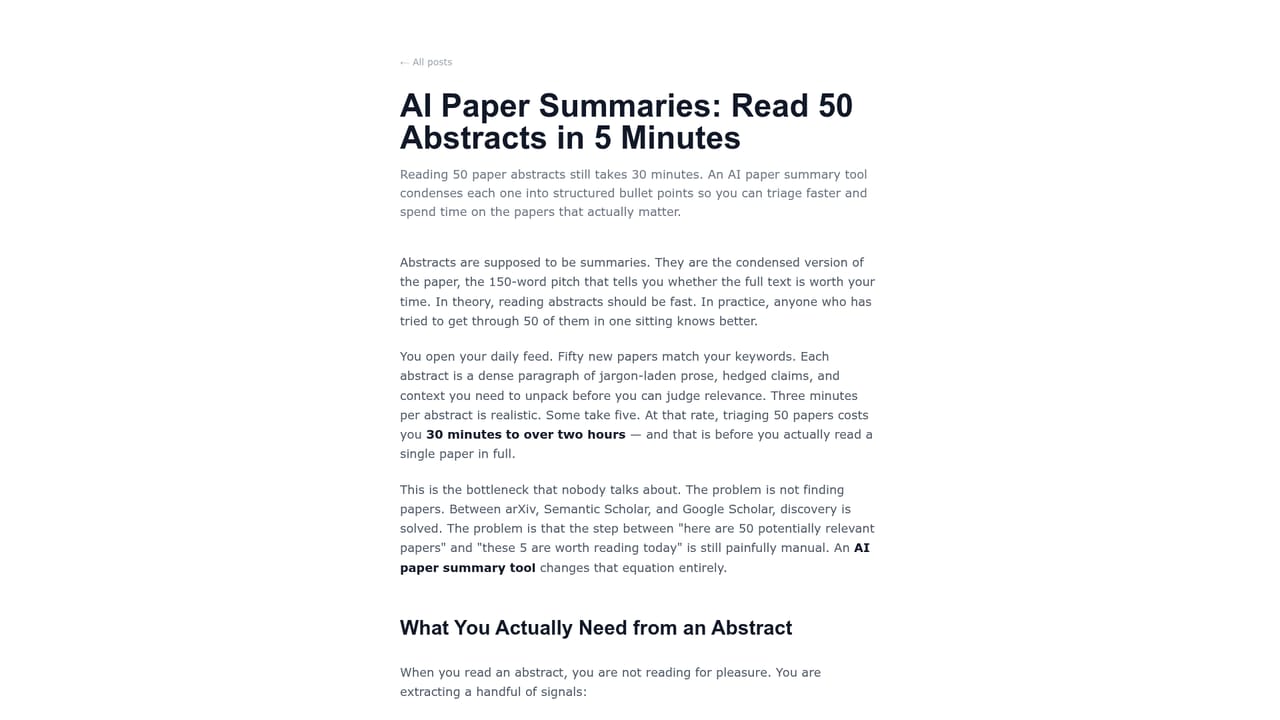 ← All posts

AI Paper Summaries: Read 50 Abstracts in 5 Minutes

Reading 50 paper abstracts still takes 30 minutes. An AI paper summary tool condenses each one into structured bullet points so you can triage faster and spend time on the papers that actually matter.

Abstracts are supposed to be summaries. They are the condensed version of the paper, the 150-word pitch that tells you whether the full text is worth your time. In theory, reading abstracts should be fast. In practice, anyone who has tried to get through 50 of them in one sitting knows better.

You open your daily feed. Fifty new papers match your keywords. Each abstract is a dense paragraph of jargon-laden prose, hedged claims, and context you need to unpack before you can judge relevance. Three minutes per abstract is realistic. Some take five. At that rate, triaging 50 papers costs you 30 minutes to over two hours — and that is before you actually read a single paper in full.

This is the bottleneck that nobody talks about. The problem is not finding papers. Between arXiv, Semantic Scholar, and Google Scholar, discovery is solved. The problem is that the step between "here are 50 potentially relevant papers" and "these 5 are worth reading today" is still painfully manual. An AI paper summary tool changes that equation entirely.

What You Actually Need from an Abstract

When you read an abstract, you are not reading for pleasure. You are extracting a handful of signals: